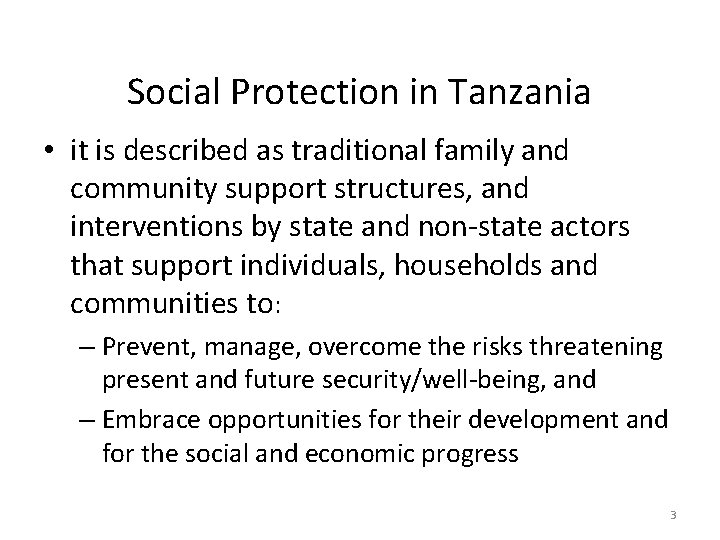 Social Protection in Tanzania

• it is described as traditional family and community support structures, and interventions by state and non-state actors that support individuals, households and communities to:

– Prevent, manage, overcome the risks threatening present and future security/well-being, and

– Embrace opportunities for their development and for the social and economic progress

3